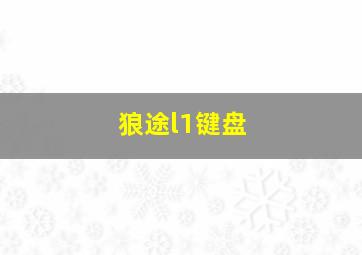 狼途l1键盘